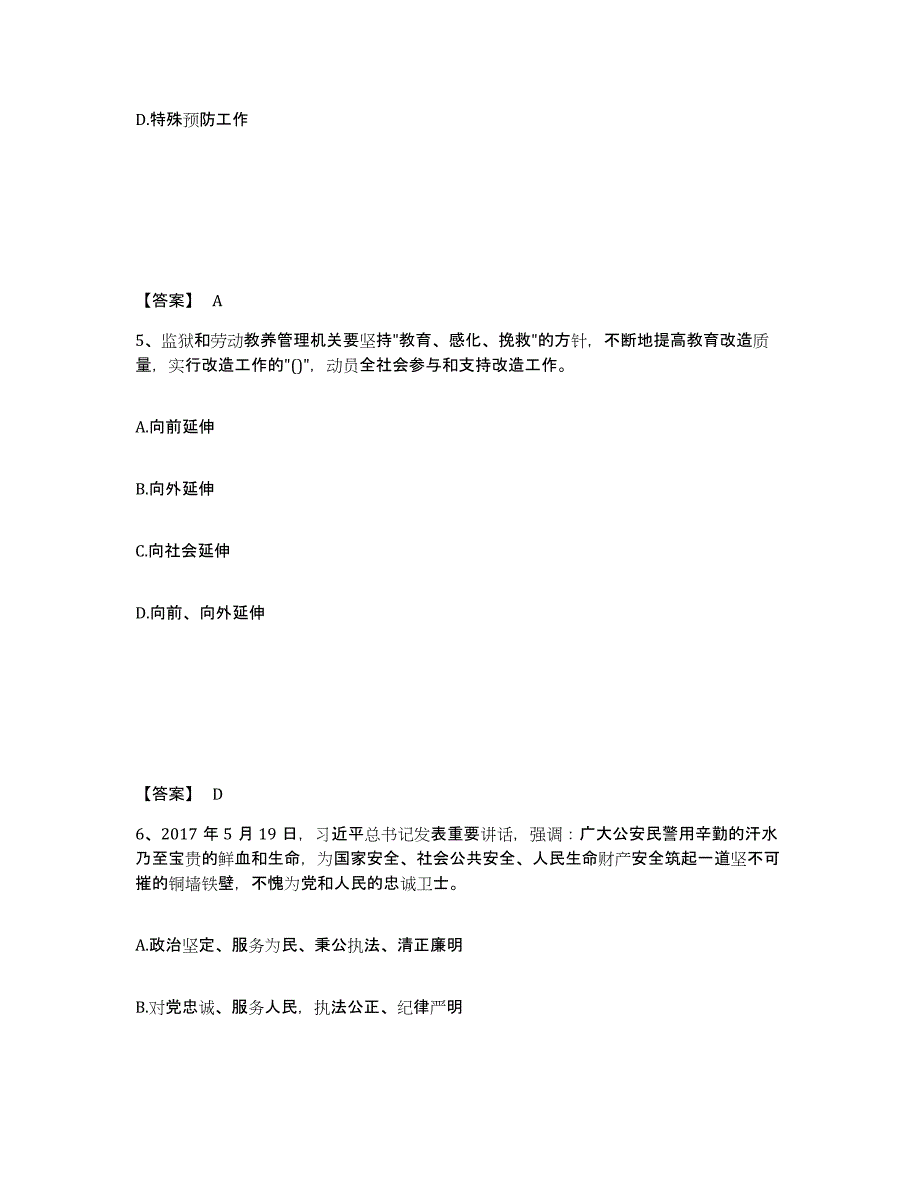 D.特殊预防工作

【答案】 A

5、监狱和劳动教养管理机关要坚持"教育、感化、挽救"的方针，不断地提高教育改造质量，实行改造工作的"()"，动员全社会参与和支持改造工作。

A.向前延伸

B.向外延伸

C.向社会延伸

D.向前、向外延伸

【答案】 D

6、2017 年 5 月 19 日，习近平总书记发表重要讲话，强调：广大公安民警用辛勤的汗水乃至宝贵的鲜血和生命，为国家安全、社会公共安全、人民生命财产安全筑起一道坚不可摧的铜墙铁壁，不愧为党和人民的忠诚卫士。

A.政治坚定、服务为民、秉公执法、清正廉明

B.对党忠诚、服务人民，执法公正、纪律严明